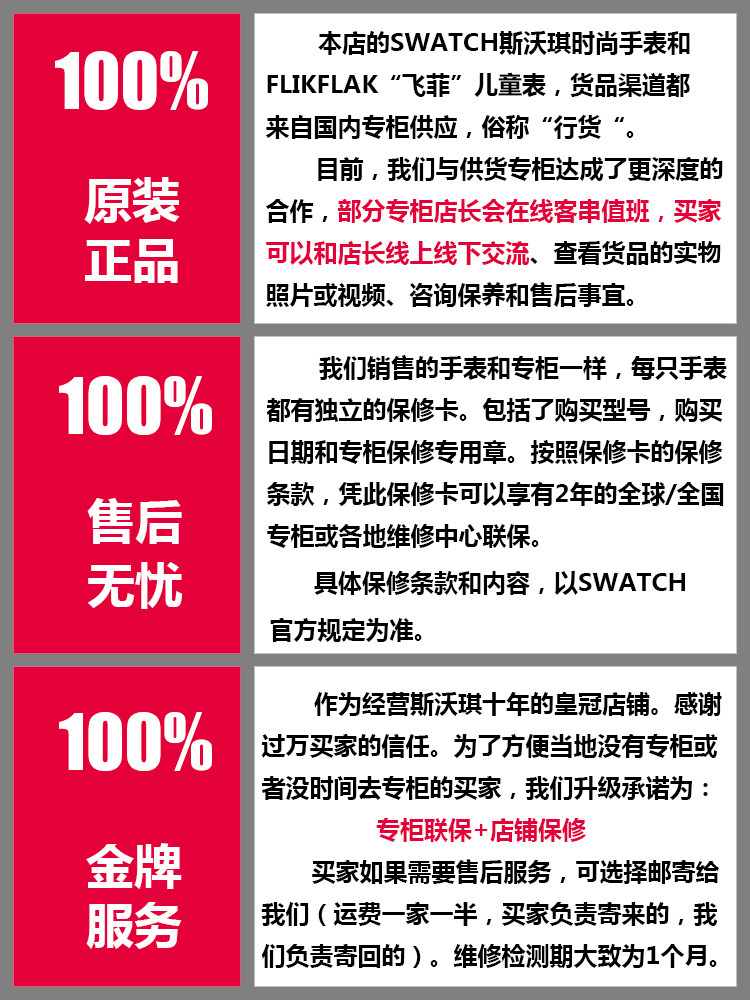 100%
原装
正品

本店的SWATCH斯沃琪时尚手表和FLIKFLAK“飞菲”儿童表，货品渠道都来自国内专柜供应，俗称“行货“。

目前，我们与供货专柜达成了更深度的合作，部分专柜店长会在线客串值班，买家可以和店长线上线下交流、查看货品的实物照片或视频、咨询保养和售后事宜。

100%
售后
无忧

我们销售的手表和专柜一样，每只手表都有独立的保修卡。包括了购买型号，购买日期和专柜保修专用章。按照保修卡的保修条款，凭此保修卡可以享有2年的全球/全国专柜或各地维修中心联保。

具体保修条款和内容，以SWATCH官方规定为准。

100%
金牌
服务

作为经营斯沃琪十年的皇冠店铺。感谢过万买家的信任。为了方便当地没有专柜或者没时间去专柜的买家，我们升级承诺为：

专柜联保+店铺保修

买家如果需要售后服务，可选择邮寄给我们（运费一家一半，买家负责寄来的，我们负责寄回的）。维修检测期大致为1个月。